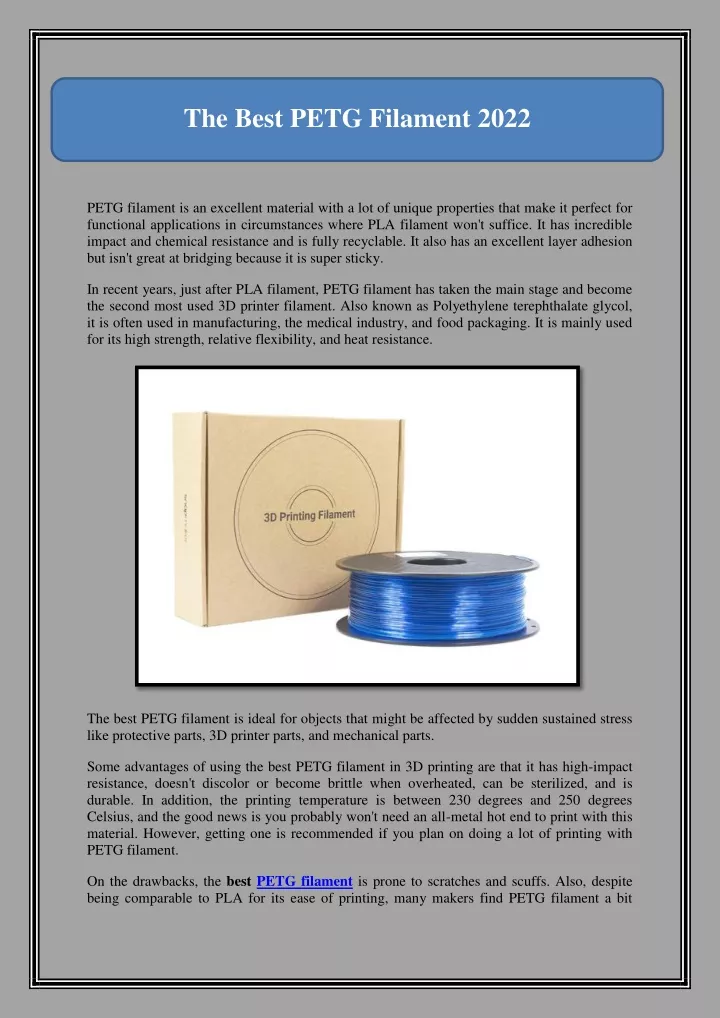 The Best PETG Filament 2022

PETG filament is an excellent material with a lot of unique properties that make it perfect for functional applications in circumstances where PLA filament won't suffice. It has incredible impact and chemical resistance and is fully recyclable. It also has an excellent layer adhesion but isn't great at bridging because it is super sticky.

In recent years, just after PLA filament, PETG filament has taken the main stage and become the second most used 3D printer filament. Also known as Polyethylene terephthalate glycol, it is often used in manufacturing, the medical industry, and food packaging. It is mainly used for its high strength, relative flexibility, and heat resistance.

3D Printing Filament

The best PETG filament is ideal for objects that might be affected by sudden sustained stress like protective parts, 3D printer parts, and mechanical parts.

Some advantages of using the best PETG filament in 3D printing are that it has high-impact resistance, doesn't discolor or become brittle when overheated, can be sterilized, and is durable. In addition, the printing temperature is between 230 degrees and 250 degrees Celsius, and the good news is you probably won't need an all-metal hot end to print with this material. However, getting one is recommended if you plan on doing a lot of printing with PETG filament.

On the drawbacks, the best PETG filament is prone to scratches and scuffs. Also, despite being comparable to PLA for its ease of printing, many makers find PETG filament a bit